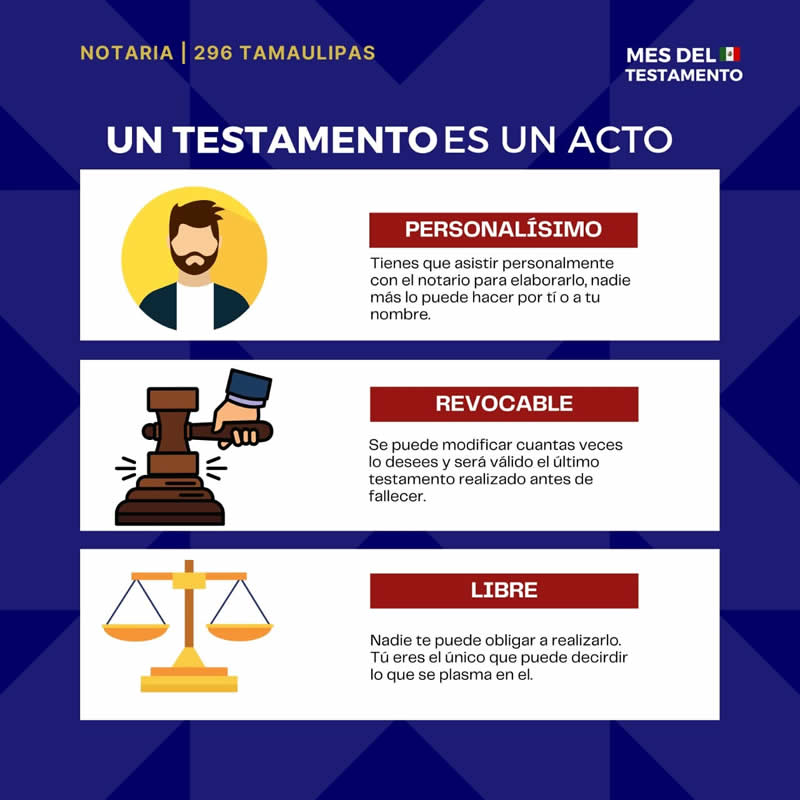 NOTARIA | 296 TAMAULIPAS

MES DEL TESTAMENTO

UN TESTAMENTO ES UN ACTO

PERSONALÍSIMO

Tienes que asistir personalmente con el notario para elaborarlo, nadie más lo puede hacer por tí o a tu nombre.

REVOCABLE

Se puede modificar cuantas veces lo desees y será válido el último testamento realizado antes de fallecer.

LIBRE

Nadie te puede obligar a realizarlo. Tú eres el único que puede decirdir lo que se plasma en el.